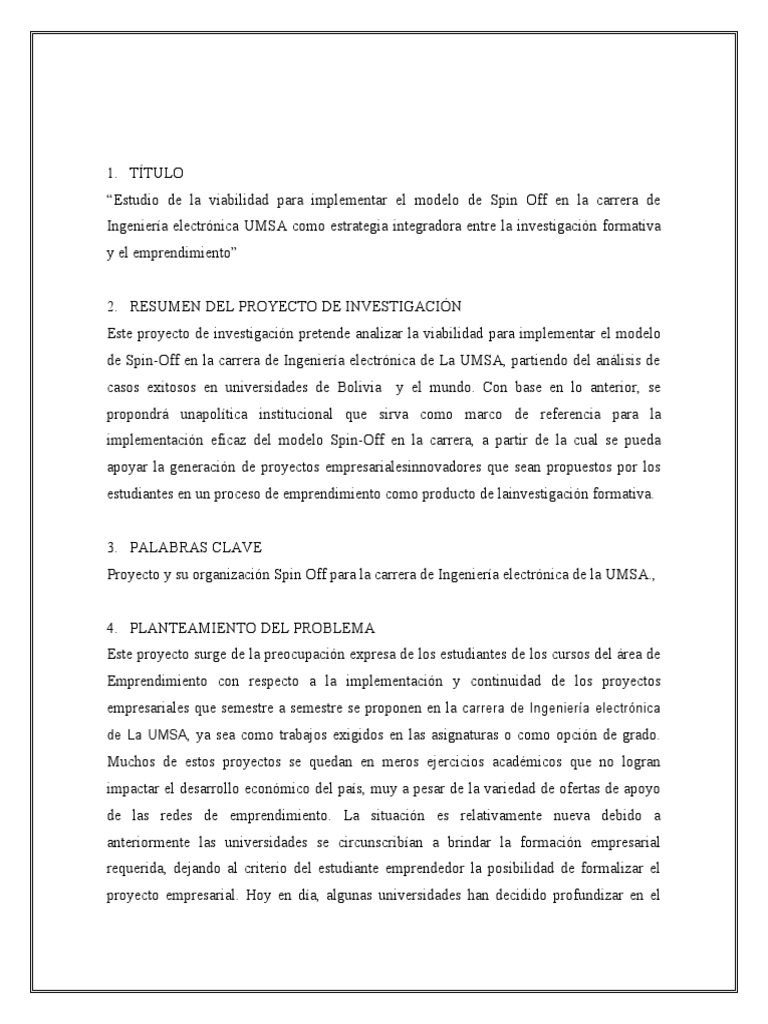 1. TÍTULO
“Estudio de la viabilidad para implementar el modelo de Spin Off en la carrera de Ingeniería electrónica UMSA como estrategia integradora entre la investigación formativa y el emprendimiento”

2. RESUMEN DEL PROYECTO DE INVESTIGACIÓN
Este proyecto de investigación pretende analizar la viabilidad para implementar el modelo de Spin-Off en la carrera de Ingeniería electrónica de La UMSA, partiendo del análisis de casos exitosos en universidades de Bolivia y el mundo. Con base en lo anterior, se propondrá unapolítica institucional que sirva como marco de referencia para la implementación eficaz del modelo Spin-Off en la carrera, a partir de la cual se pueda apoyar la generación de proyectos empresarialesinnovadores que sean propuestos por los estudiantes en un proceso de emprendimiento como producto de lainvestigación formativa.

3. PALABRAS CLAVE
Proyecto y su organización Spin Off para la carrera de Ingeniería electrónica de la UMSA.,

4. PLANTEAMIENTO DEL PROBLEMA
Este proyecto surge de la preocupación expresa de los estudiantes de los cursos del área de Emprendimiento con respecto a la implementación y continuidad de los proyectos empresariales que semestre a semestre se proponen en la carrera de Ingeniería electrónica de La UMSA, ya sea como trabajos exigidos en las asignaturas o como opción de grado. Muchos de estos proyectos se quedan en meros ejercicios académicos que no logran impactar el desarrollo económico del país, muy a pesar de la variedad de ofertas de apoyo de las redes de emprendimiento. La situación es relativamente nueva debido a anteriormente las universidades se circunscribían a brindar la formación empresarial requerida, dejando al criterio del estudiante emprendedor la posibilidad de formalizar el proyecto empresarial. Hoy en día, algunas universidades han decidido profundizar en el